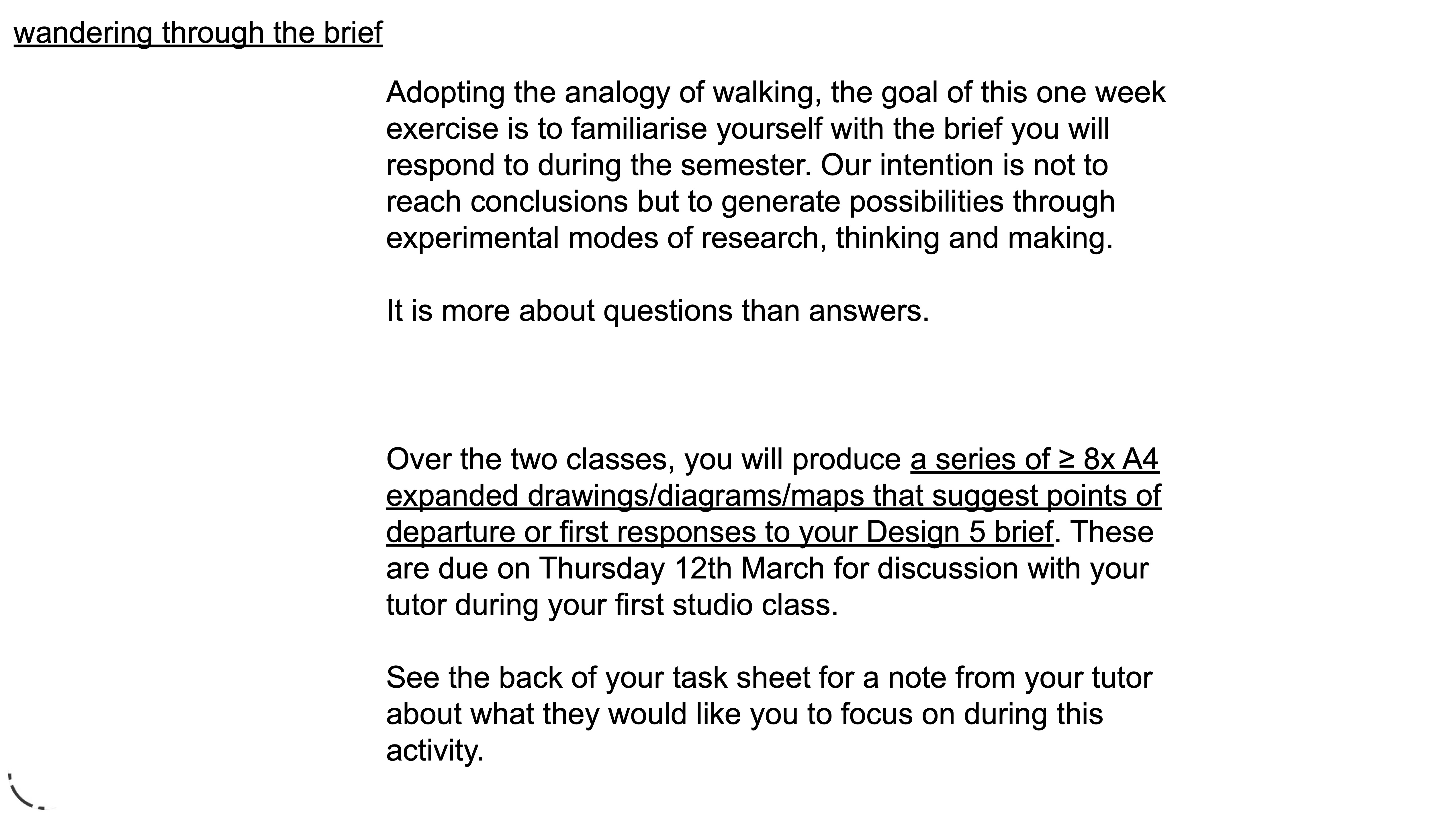 wandering through the brief

Adopting the analogy of walking, the goal of this one week exercise is to familiarise yourself with the brief you will respond to during the semester. Our intention is not to reach conclusions but to generate possibilities through experimental modes of research, thinking and making.

It is more about questions than answers.

Over the two classes, you will produce a series of ≥ 8x A4 expanded drawings/diagrams/maps that suggest points of departure or first responses to your Design 5 brief. These are due on Thursday 12th March for discussion with your tutor during your first studio class.

See the back of your task sheet for a note from your tutor about what they would like you to focus on during this activity.